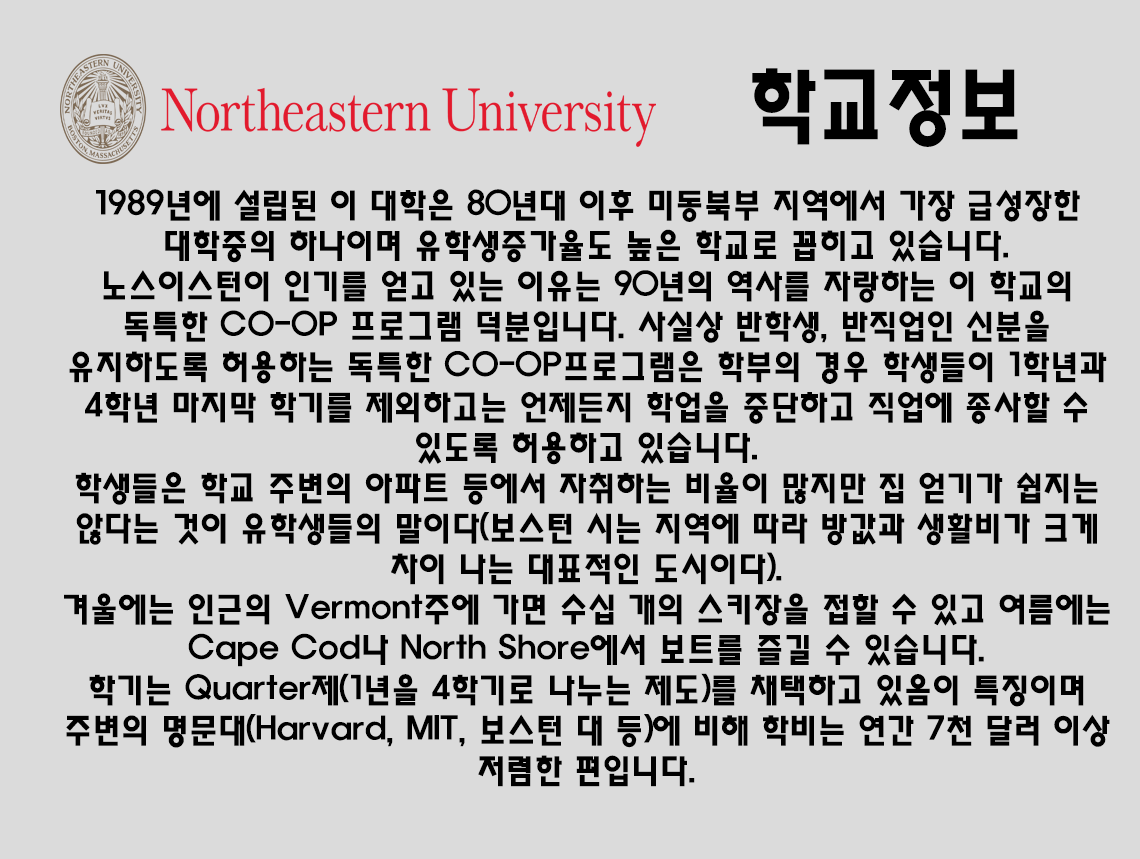 Northeastern University

학교정보

1989년에 설립된 이 대학은 80년대 이후 미동북부 지역에서 가장 급성장한 대학중의 하나이며 유학생증가율도 높은 학교로 꼽히고 있습니다.

노스이스턴이 인기를 얻고 있는 이유는 90년의 역사를 자랑하는 이 학교의 독특한 CO-OP 프로그램 덕분입니다. 사실상 반학생, 반직업인 신분을 유지하도록 허용하는 독특한 CO-OP프로그램은 학부의 경우 학생들이 1학년과 4학년 마지막 학기를 제외하고는 언제든지 학업을 중단하고 직업에 종사할 수 있도록 허용하고 있습니다.

학생들은 학교 주변의 아파트 등에서 자취하는 비율이 많지만 집 얻기가 쉽지는 않다는 것이 유학생들의 말이다(보스턴 시는 지역에 따라 방값과 생활비가 크게 차이 나는 대표적인 도시이다).

겨울에는 인근의 Vermont주에 가면 수십 개의 스키장을 접할 수 있고 여름에는 Cape Cod나 North Shore에서 보트를 즐길 수 있습니다.

학기는 Quarter제(1년을 4학기로 나누는 제도)를 채택하고 있음이 특징이며 주변의 명문대(Harvard, MIT, 보스턴 대 등)에 비해 학비는 연간 7천 달러 이상 저렴한 편입니다.